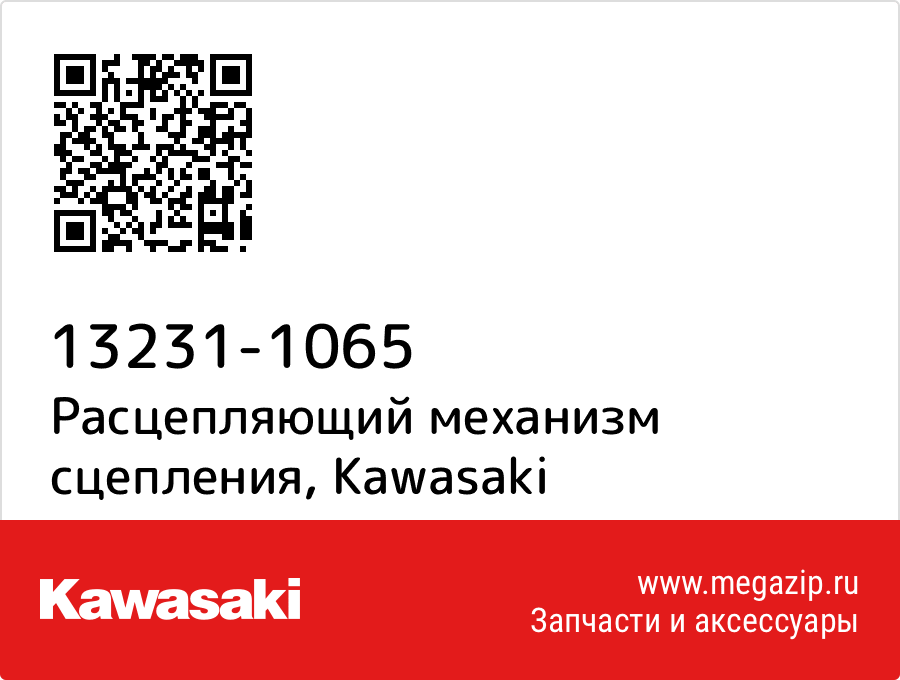 13231-1065
Расцепляющий механизм сцепления, Kawasaki

Kawasaki

www.megazip.ru
Запчасти и аксессуары